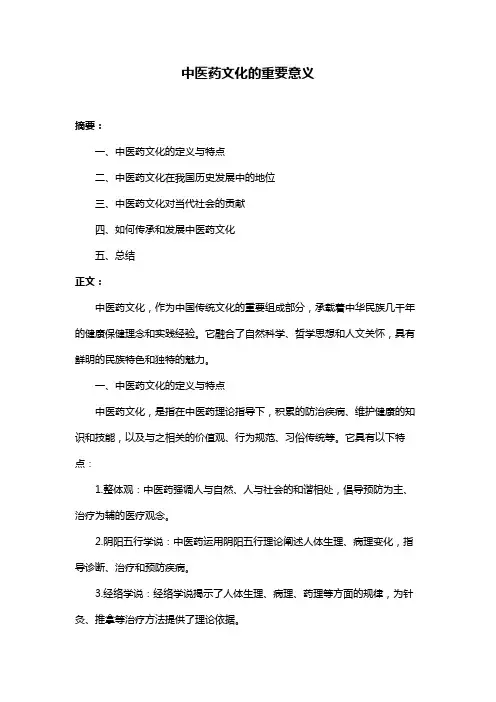 中医药文化的重要意义

摘要：

一、中医药文化的定义与特点

二、中医药文化在我国历史发展中的地位

三、中医药文化对当代社会的贡献

四、如何传承和发展中医药文化

五、总结

正文：

中医药文化，作为中国传统文化的重要组成部分，承载着中华民族几千年的健康保健理念和实践经验。它融合了自然科学、哲学思想和人文关怀，具有鲜明的民族特色和独特的魅力。

一、中医药文化的定义与特点

中医药文化，是指在中医药理论指导下，积累的防治疾病、维护健康的知识和技能，以及与之相关的价值观、行为规范、习俗传统等。它具有以下特点：

1.整体观：中医药强调人与自然、人与社会的和谐相处，倡导预防为主、治疗为辅的医疗观念。

2.阴阳五行学说：中医药运用阴阳五行理论阐述人体生理、病理变化，指导诊断、治疗和预防疾病。

3.经络学说：经络学说揭示了人体生理、病理、药理等方面的规律，为针灸、推拿等治疗方法提供了理论依据。